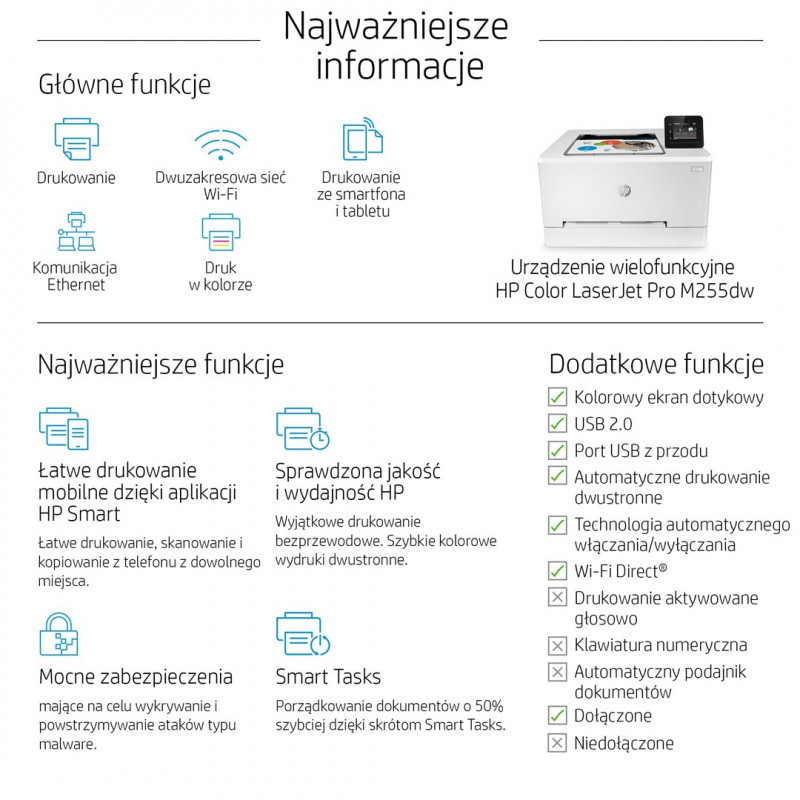 Najważniejsze informacje

Główne funkcje

Drukowanie

Dwuzakresowa sieć Wi-Fi

Drukowanie ze smartfona i tabletu

Komunikacja Ethernet

Druk w kolorze

Urządzenie wielofunkcyjne HP Color LaserJet Pro M255dw

Najważniejsze funkcje

Łatwe drukowanie mobilne dzięki aplikacji HP Smart

Łatwe drukowanie, skanowanie i kopiowanie z telefonu z dowolnego miejsca.

Sprawdzona jakość i wydajność HP

Wyjątkowe drukowanie bezprzewodowe. Szybkie kolorowe wydruki dwustronne.

Mocne zabezpieczenia

mające na celu wykrywanie i powstrzymywanie ataków typu malware.

Smart Tasks

Porządkowanie dokumentów o 50% szybciej dzięki skrótom Smart Tasks.

Dodatkowe funkcje

Kolorowy ekran dotykowy

USB 2.0

Port USB z przodu

Automatyczne drukowanie dwustronne

Technologia automatycznego włączania/wyłączania

Wi-Fi Direct®

Drukowanie aktywowane głosowo

Klawiatura numeryczna

Automatyczny podajnik dokumentów

Dołączone

Niedołączone